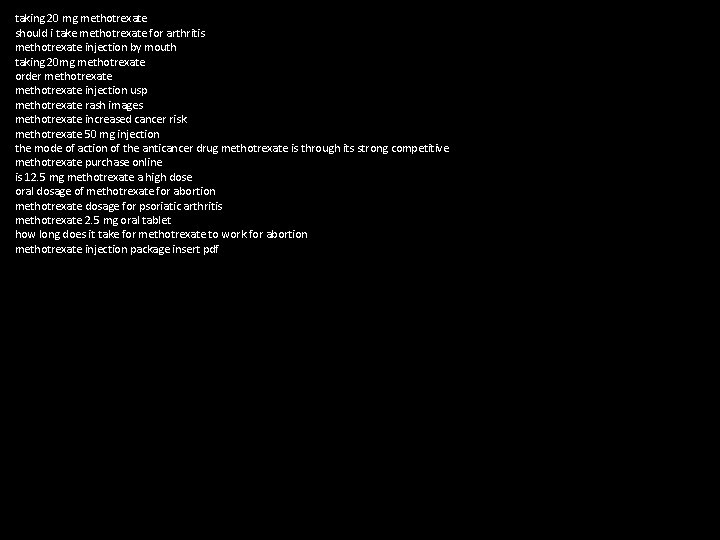 taking 20 mg methotrexate
should i take methotrexate for arthritis
methotrexate injection by mouth
taking 20mg methotrexate
order methotrexate
methotrexate injection usp
methotrexate rash images
methotrexate increased cancer risk
methotrexate 50 mg injection
the mode of action of the anticancer drug methotrexate is through its strong competitive
methotrexate purchase online
is 12.5 mg methotrexate a high dose
oral dosage of methotrexate for abortion
methotrexate dosage for psoriatic arthritis
methotrexate 2.5 mg oral tablet
how long does it take for methotrexate to work for abortion
methotrexate injection package insert pdf